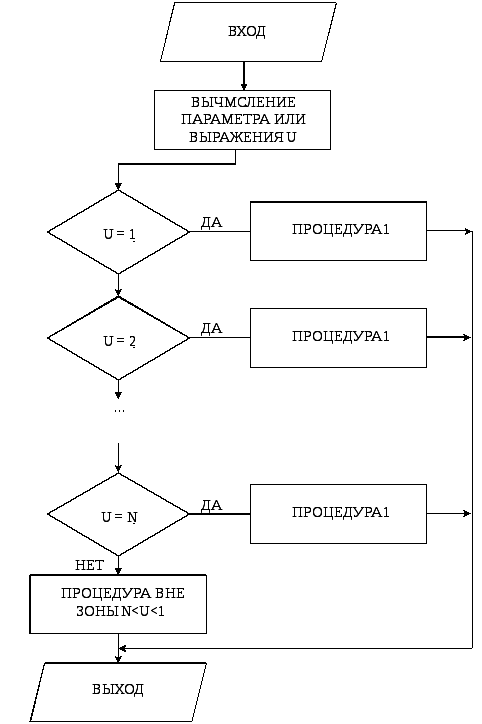 ВХОД

ВЫЧМСЛЕНИЕ ПАРАМЕТРА ИЛИ ВЫРАЖЕНИЯ U

U = 1

ДА

ПРОЦЕДУРА1

U = 2

ДА

ПРОЦЕДУРА1

...

U = N

ДА

ПРОЦЕДУРА1

НЕТ

ПРОЦЕДУРА ВНЕ ЗОНЫ N<U<1

ВЫХОД